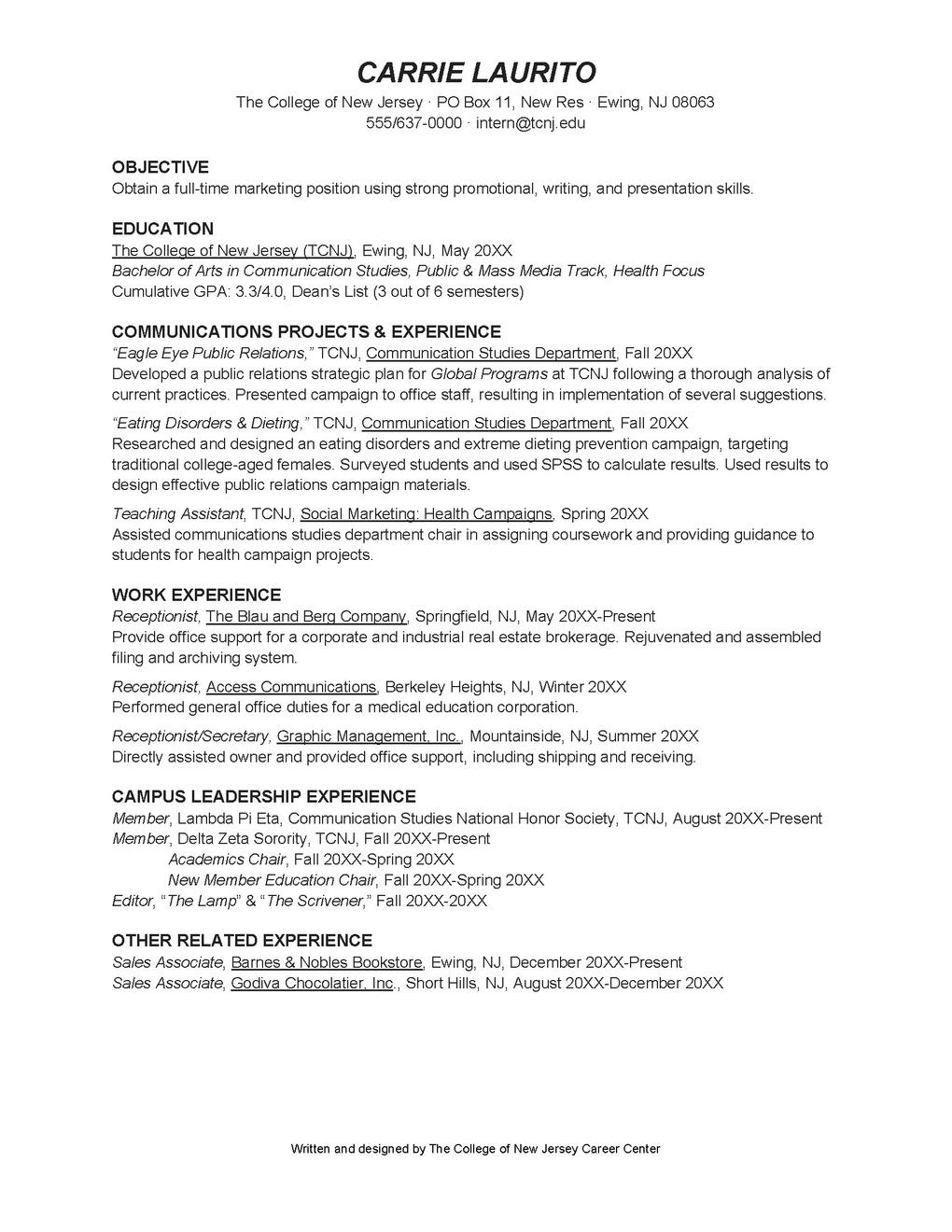 CARRIE LAURITO
The College of New Jersey · PO Box 11, New Res · Ewing, NJ 08063
555/637-0000 · intern@tcnj.edu

OBJECTIVE
Obtain a full-time marketing position using strong promotional, writing, and presentation skills.

EDUCATION
The College of New Jersey (TCNJ), Ewing, NJ, May 20XX
Bachelor of Arts in Communication Studies, Public & Mass Media Track, Health Focus
Cumulative GPA: 3.3/4.0, Dean's List (3 out of 6 semesters)

COMMUNICATIONS PROJECTS & EXPERIENCE
"Eagle Eye Public Relations," TCNJ, Communication Studies Department, Fall 20XX
Developed a public relations strategic plan for Global Programs at TCNJ following a thorough analysis of current practices. Presented campaign to office staff, resulting in implementation of several suggestions.

"Eating Disorders & Dieting," TCNJ, Communication Studies Department, Fall 20XX
Researched and designed an eating disorders and extreme dieting prevention campaign, targeting traditional college-aged females. Surveyed students and used SPSS to calculate results. Used results to design effective public relations campaign materials.

Teaching Assistant, TCNJ, Social Marketing: Health Campaigns, Spring 20XX
Assisted communications studies department chair in assigning coursework and providing guidance to students for health campaign projects.

WORK EXPERIENCE
Receptionist, The Blau and Berg Company, Springfield, NJ, May 20XX-Present
Provide office support for a corporate and industrial real estate brokerage. Rejuvenated and assembled filing and archiving system.

Receptionist, Access Communications, Berkeley Heights, NJ, Winter 20XX
Performed general office duties for a medical education corporation.

Receptionist/Secretary, Graphic Management, Inc., Mountainside, NJ, Summer 20XX
Directly assisted owner and provided office support, including shipping and receiving.

CAMPUS LEADERSHIP EXPERIENCE
Member, Lambda Pi Eta, Communication Studies National Honor Society, TCNJ, August 20XX-Present
Member, Delta Zeta Sorority, TCNJ, Fall 20XX-Present
Academics Chair, Fall 20XX-Spring 20XX
New Member Education Chair, Fall 20XX-Spring 20XX
Editor, "The Lamp" & "The Scrivener," Fall 20XX-20XX

OTHER RELATED EXPERIENCE
Sales Associate, Barnes & Nobles Bookstore, Ewing, NJ, December 20XX-Present
Sales Associate, Godiva Chocolatier, Inc., Short Hills, NJ, August 20XX-December 20XX

Written and designed by The College of New Jersey Career Center